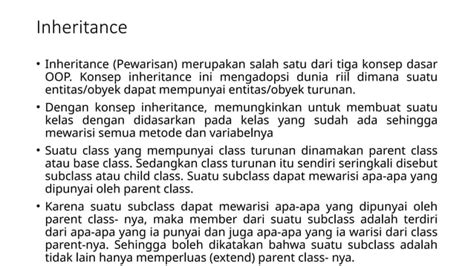 Inheritance

• Inheritance (Pewarisan) merupakan salah satu dari tiga konsep dasar OOP. Konsep inheritance ini mengadopsi dunia riil dimana suatu entitas/obyek dapat mempunyai entitas/obyek turunan.

• Dengan konsep inheritance, memungkinkan untuk membuat suatu kelas dengan didasarkan pada kelas yang sudah ada sehingga mewarisi semua metode dan variabelnya

• Suatu class yang mempunyai class turunan dinamakan parent class atau base class. Sedangkan class turunan itu sendiri seringkali disebut subclass atau child class. Suatu subclass dapat mewarisi apa-apa yang dipunyai oleh parent class.

• Karena suatu subclass dapat mewarisi apa-apa yang dipunyai oleh parent class- nya, maka member dari suatu subclass adalah terdiri dari apa-apa yang ia punyai dan juga apa-apa yang ia warisi dari class parent-nya. Sehingga boleh dikatakan bahwa suatu subclass adalah tidak lain hanya memperluas (extend) parent class- nya.